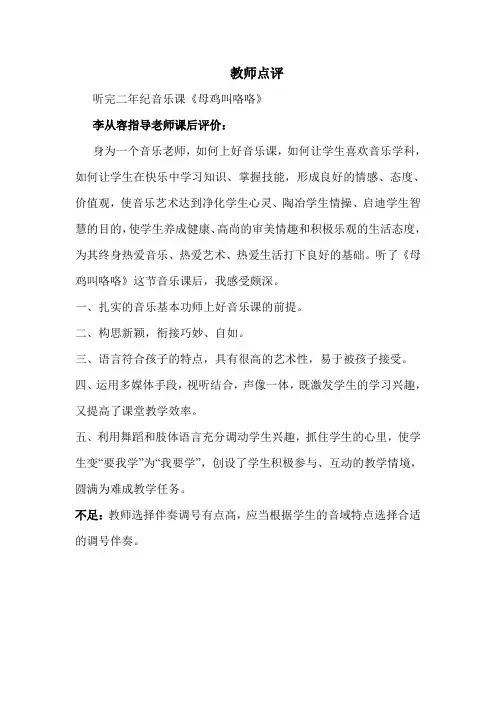 教师点评

听完二年纪音乐课《母鸡叫咯咯》

李从容指导老师课后评价：

身为一个音乐老师，如何上好音乐课，如何让学生喜欢音乐学科，如何让学生在快乐中学习知识、掌握技能，形成良好的情感、态度、价值观，使音乐艺术达到净化学生心灵、陶冶学生情操、启迪学生智慧的目的，使学生养成健康、高尚的审美情趣和积极乐观的生活态度，为其终身热爱音乐、热爱艺术、热爱生活打下良好的基础。听了《母鸡叫咯咯》这节音乐课后，我感受颇深。

一、扎实的音乐基本功师上好音乐课的前提。

二、构思新颖，衔接巧妙、自如。

三、语言符合孩子的特点，具有很高的艺术性，易于被孩子接受。

四、运用多媒体手段，视听结合，声像一体，既激发学生的学习兴趣，又提高了课堂教学效率。

五、利用舞蹈和肢体语言充分调动学生兴趣，抓住学生的心里，使学生变“要我学”为“我要学”，创设了学生积极参与、互动的教学情境，圆满为难成教学任务。

不足：教师选择伴奏调号有点高，应当根据学生的音域特点选择合适的调号伴奏。